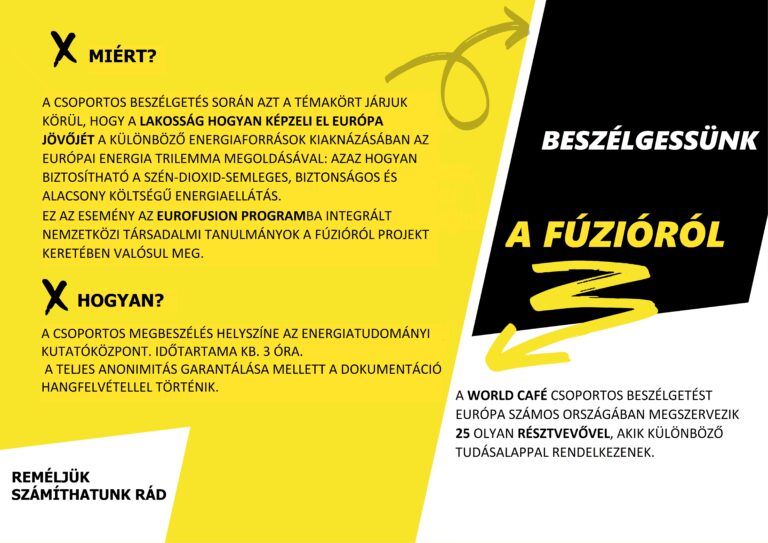 X MIÉRT?

A CSOPORTOS BESZÉLGETÉS SORÁN AZT A TÉMAKÖRT JÁRJUK KÖRÜL, HOGY A LAKOSSÁG HOGYAN KÉPZELI EL EURÓPA JÖVŐJÉT A KÜLÖNBÖZŐ ENERGIAFORRÁSOK KIAKNÁZÁSÁBAN AZ EURÓPAI ENERGIA TRILEMMA MEGOLDÁSÁVAL: AZAZ HOGYAN BIZTOSÍTHATÓ A SZÉN-DIOXID-SEMLEGES, BIZTONSÁGOS ÉS ALACSONY KÖLTSÉGŰ ENERGIAELLÁTÁS.
EZ AZ ESEMÉNY AZ EUROFUSION PROGRAMBA INTEGRÁLT NEMZETKÖZI TÁRSADALMI TANULMÁNYOK A FÚZIÓRÓL PROJEKT KERETÉBEN VALÓSUL MEG.

X HOGYAN?

A CSOPORTOS MEGBESZÉLÉS HELYSZÍNE AZ ENERGIATUDOMÁNYI KUTATÓKÖZPONT. IDŐTARTAMA KB. 3 ÓRA.
A TELJES ANONIMITÁS GARANTÁLÁSA MELLETT A DOKUMENTÁCIÓ HANGFELVÉTELLEL TÖRTÉNIK.

REMÉLJÜK SZÁMÍTHATUNK RÁD

BESZÉLGESSÜNK

A FÚZIÓRÓL

A WORLD CAFÉ CSOPORTOS BESZÉLGETÉST EURÓPA SZÁMOS ORSZÁGÁBAN MEGSZERVEZIK 25 OLYAN RÉSZTVEVŐVEL, AKIK KÜLÖNBÖZŐ TUDÁSALAPPAL RENDELKEZENEK.